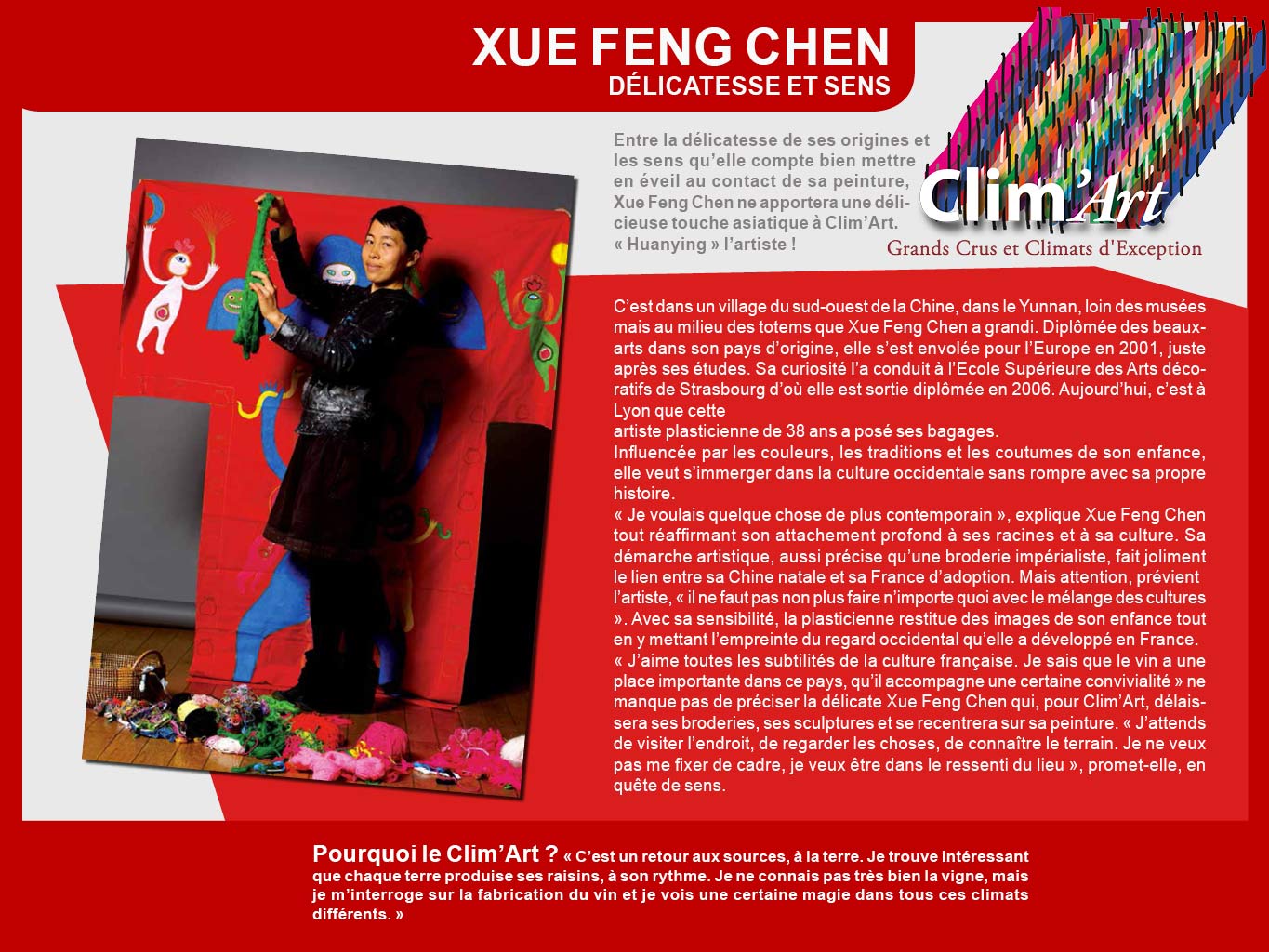 XUE FENG CHEN
DÉLICATESSE ET SENS

Entre la délicatesse de ses origines et les sens qu'elle compte bien mettre en éveil au contact de sa peinture, Xue Feng Chen ne apportera une délicieuse touche asiatique à Clim'Art. « Huanying » l'artiste !

Clim'Art
Grands Crus et Climats d'Exception

C'est dans un village du sud-ouest de la Chine, dans le Yunnan, loin des musées mais au milieu des totems que Xue Feng Chen a grandi. Diplômée des beaux-arts dans son pays d'origine, elle s'est envolée pour l'Europe en 2001, juste après ses études. Sa curiosité l'a conduit à l'Ecole Supérieure des Arts décoratifs de Strasbourg d'où elle est sortie diplômée en 2006. Aujourd'hui, c'est à Lyon que cette
artiste plasticienne de 38 ans a posé ses bagages.
Influencée par les couleurs, les traditions et les coutumes de son enfance, elle veut s'immerger dans la culture occidentale sans rompre avec sa propre histoire.
« Je voulais quelque chose de plus contemporain », explique Xue Feng Chen tout réaffirmant son attachement profond à ses racines et à sa culture. Sa démarche artistique, aussi précise qu'une broderie impérialiste, fait joliment le lien entre sa Chine natale et sa France d'adoption. Mais attention, prévient l'artiste, « il ne faut pas non plus faire n'importe quoi avec le mélange des cultures ». Avec sa sensibilité, la plasticienne restitue des images de son enfance tout en y mettant l'empreinte du regard occidental qu'elle a développé en France.
« J'aime toutes les subtilités de la culture française. Je sais que le vin a une place importante dans ce pays, qu'il accompagne une certaine convivialité » ne manque pas de préciser la délicate Xue Feng Chen qui, pour Clim'Art, délaissera ses broderies, ses sculptures et se recentrera sur sa peinture. « J'attends de visiter l'endroit, de regarder les choses, de connaître le terrain. Je ne veux pas me fixer de cadre, je veux être dans le ressenti du lieu », promet-elle, en quête de sens.

Pourquoi le Clim'Art ? « C'est un retour aux sources, à la terre. Je trouve intéressant que chaque terre produise ses raisins, à son rythme. Je ne connais pas très bien la vigne, mais je m'interroge sur la fabrication du vin et je vois une certaine magie dans tous ces climats différents. »